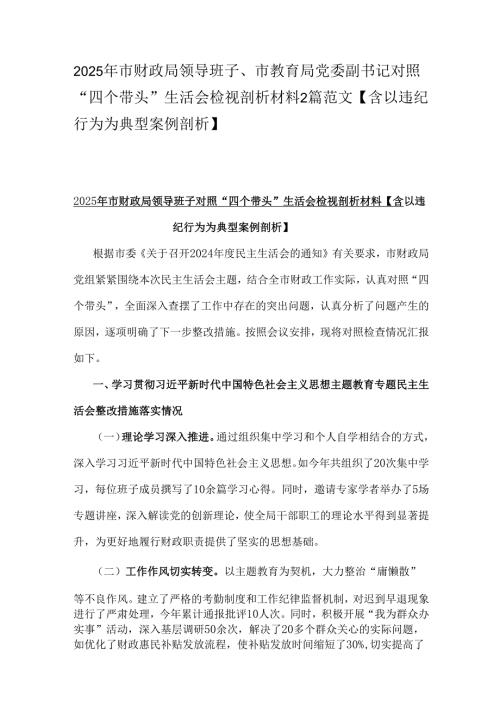 2025年市财政局领导班子、市教育局党委副书记对照“四个带头”生活会检视剖析材料2篇范文【含以违纪行为为典型案例剖析】

2025年市财政局领导班子对照“四个带头”生活会检视剖析材料【含以违纪行为为典型案例剖析】

根据市委《关于召开2024年度民主生活会的通知》有关要求，市财政局党组紧紧围绕本次民主生活会主题，结合全市财政工作实际，认真对照“四个带头”，全面深入查摆了工作中存在的突出问题，认真分析了问题产生的原因，逐项明确了下一步整改措施。按照会议安排，现将对照检查情况汇报如下。

一、学习贯彻习近平新时代中国特色社会主义思想主题教育专题民主生活会整改措施落实情况

（一）理论学习深入推进。通过组织集中学习和个人自学相结合的方式，深入学习习近平新时代中国特色社会主义思想。如今年共组织了20次集中学习，每位班子成员撰写了10余篇学习心得。同时，邀请专家学者举办了5场专题讲座，深入解读党的创新理论，使全局干部职工的理论水平得到显著提升，为更好地履行财政职责提供了坚实的思想基础。

（二）工作作风切实转变。以主题教育为契机，大力整治“庸懒散”等不良作风。建立了严格的考勤制度和工作纪律监督机制，对迟到早退现象进行了严肃处理，今年累计通报批评10人次。同时，积极开展“我为群众办实事”活动，深入基层调研50余次，解决了20多个群众关心的实际问题，如优化了财政惠民补贴发放流程，使补贴发放时间缩短了30%，切实提高了